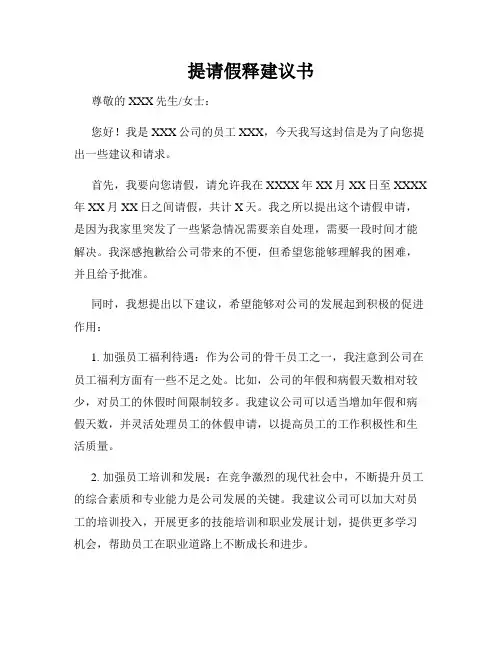 提请假释建议书

尊敬的 XXX 先生/女士：

您好！我是 XXX 公司的员工 XXX，今天我写这封信是为了向您提出一些建议和请求。

首先，我要向您请假，请允许我在 XXXX 年 XX 月 XX 日至 XXXX 年 XX 月 XX 日之间请假，共计 X 天。我之所以提出这个请假申请，是因为我家里突发了一些紧急情况需要亲自处理，需要一段时间才能解决。我深感抱歉给公司带来的不便，但希望您能够理解我的困难，并且给予批准。

同时，我想提出以下建议，希望能够对公司的发展起到积极的促进作用：

1. 加强员工福利待遇：作为公司的骨干员工之一，我注意到公司在员工福利方面有一些不足之处。比如，公司的年假和病假天数相对较少，对员工的休假时间限制较多。我建议公司可以适当增加年假和病假天数，并灵活处理员工的休假申请，以提高员工的工作积极性和生活质量。

2. 加强员工培训和发展：在竞争激烈的现代社会中，不断提升员工的综合素质和专业能力是公司发展的关键。我建议公司可以加大对员工的培训投入，开展更多的技能培训和职业发展计划，提供更多学习机会，帮助员工在职业道路上不断成长和进步。